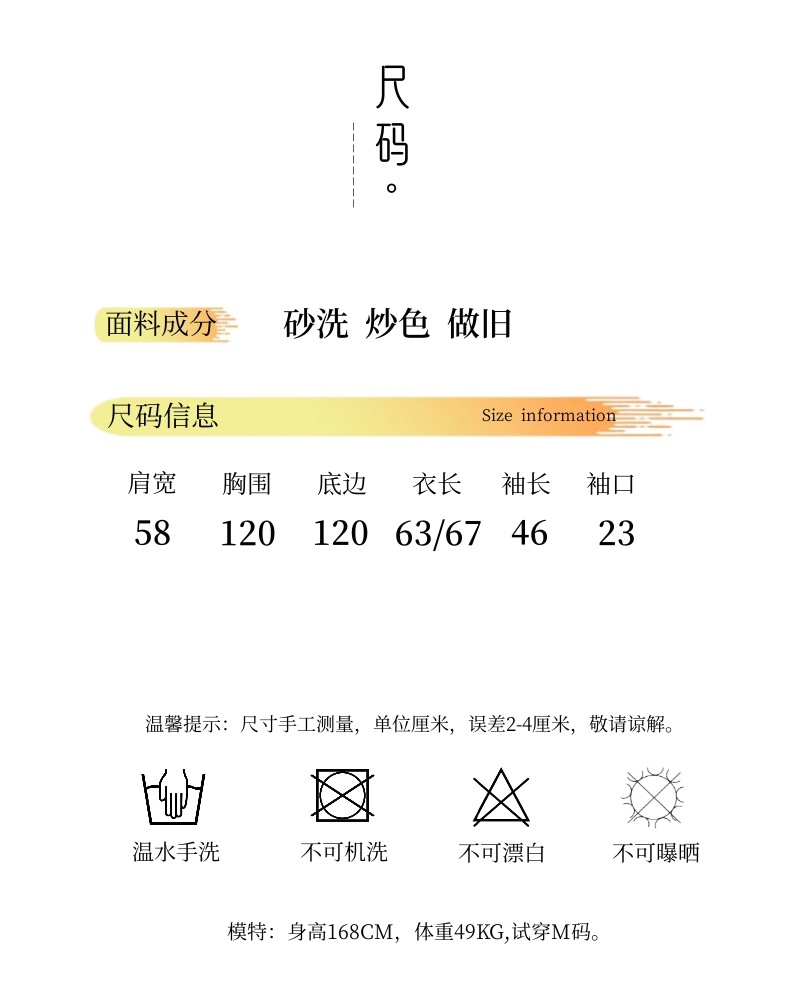 尺码。

面料成分 砂洗 炒色 做旧

尺码信息 Size information

| 肩宽 | 胸围 | 底边 | 衣长 | 袖长 | 袖口 |
|---|---|---|---|---|---|
| 58 | 120 | 120 | 63/67 | 46 | 23 |

温馨提示：尺寸手工测量，单位厘米，误差2-4厘米，敬请谅解。

温水手洗 不可机洗 不可漂白 不可曝晒

模特：身高168CM，体重49KG,试穿M码。